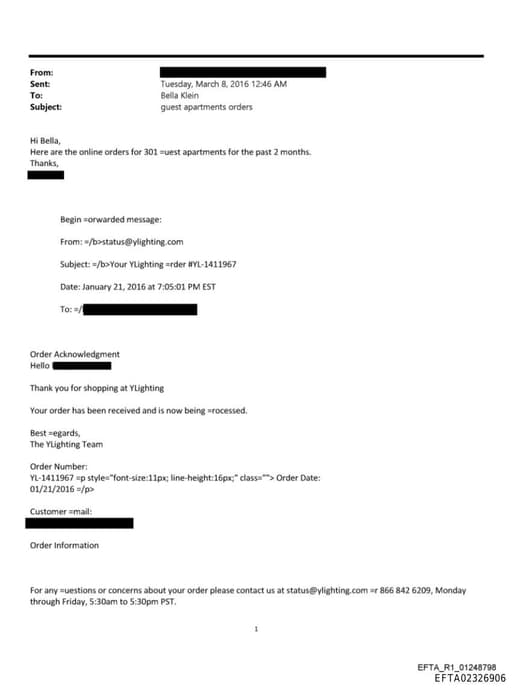 From:
Sent: Tuesday, March 8, 2016 12:46 AM
To: Bella Klein
Subject: guest apartments orders

Hi Bella,
Here are the online orders for 301 =uest apartments for the past 2 months.
Thanks,

Begin =orwarded message:

From: =/b>status@ylighting.com

Subject: =/b>Your YLighting =rder #YL-1411967

Date: January 21, 2016 at 7:05:01 PM EST

To: =/

Order Acknowledgment
Hello

Thank you for shopping at YLighting

Your order has been received and is now being =rocessed.

Best =egards,
The YLighting Team

Order Number:
YL-1411967 =p style="font-size:11px; line-height:16px;" class=""> Order Date: 01/21/2016 =/p>

Customer =mail:

Order Information

For any =uestions or concerns about your order please contact us at status@ylighting.com =r 866 842 6209, Monday through Friday, 5:30am to 5:30pm PST.

1

EFTA_R1_01248798
EFTA02326906